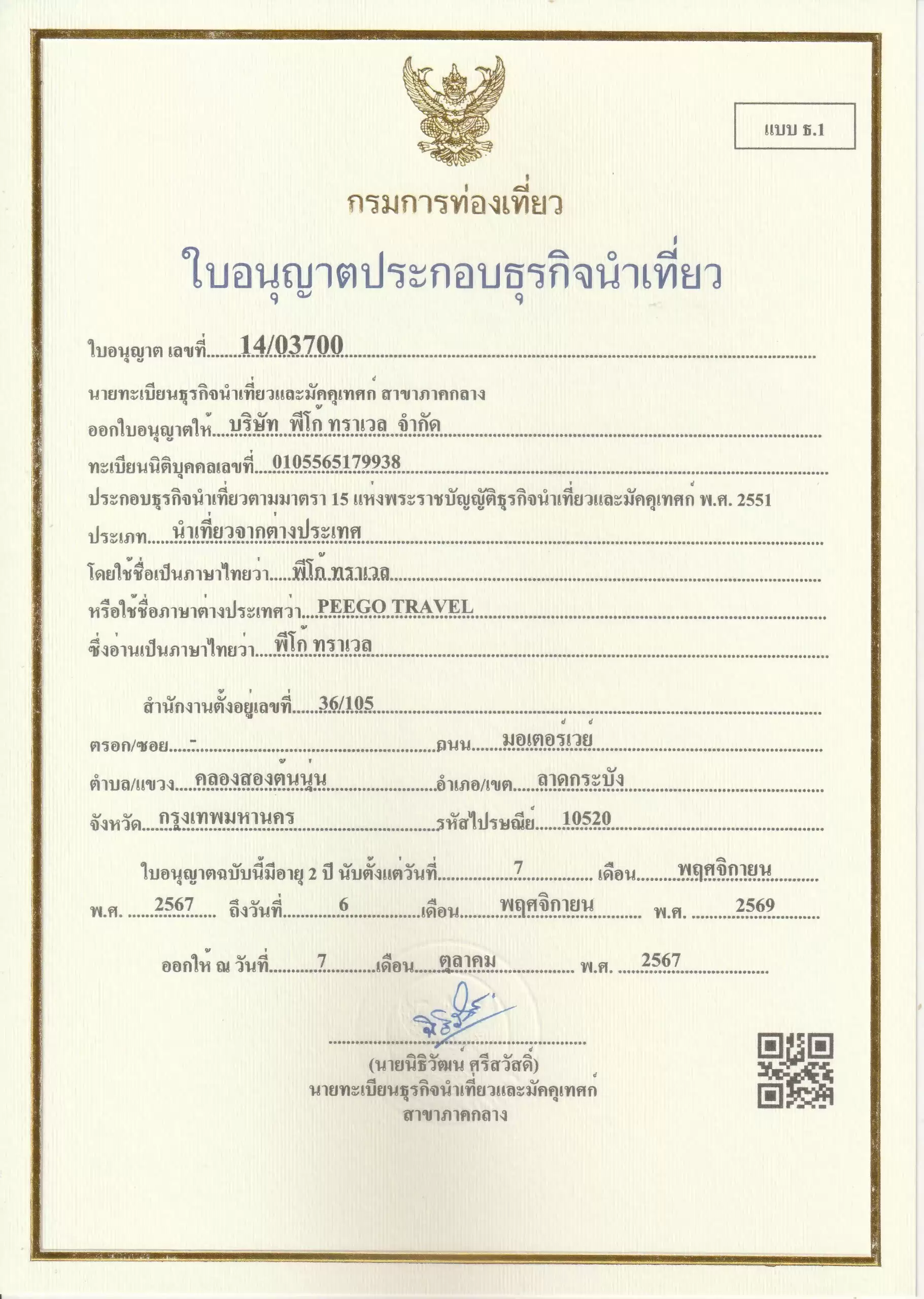 แบบ ธ.1

กรมการท่องเที่ยว

ใบอนุญาตประกอบธุรกิจนำเที่ยว

ใบอนุญาต เลขที่ 14/03700

นายทะเบียนธุรกิจนำเที่ยวและมัคคุเทศก์ สาขาภาคกลาง

ออกใบอนุญาตให้ บริษัท พีโก้ ทราเวล จำกัด

ทะเบียนนิติบุคคลเลขที่ 0105565179938

ประกอบธุรกิจนำเที่ยวตามมาตรา 15 แห่งพระราชบัญญัติธุรกิจนำเที่ยวและมัคคุเทศก์ พ.ศ. 2551

ประเภท นำเที่ยวจากต่างประเทศ

โดยใช้ชื่อเป็นภาษาไทยว่า พีโก้ ทราเวล

หรือใช้ชื่อภาษาต่างประเทศว่า PEEGO TRAVEL

ซึ่งอ่านเป็นภาษาไทยว่า พีโก้ ทราเวล

สำนักงานตั้งอยู่เลขที่ 36/105

ตรอก/ซอย - ถนน มอเตอร์เวย์

ตำบล/แขวง คลองสองต้นนุ่น อำเภอ/เขต ลาดกระบัง

จังหวัด กรุงเทพมหานคร รหัสไปรษณีย์ 10520

ใบอนุญาตฉบับนี้มีอายุ 2 ปี นับตั้งแต่วันที่ 7 เดือน พฤศจิกายน พ.ศ. 2567 ถึงวันที่ 6 เดือน พฤศจิกายน พ.ศ. 2569

ออกให้ ณ วันที่ 7 เดือน ตุลาคม พ.ศ. 2567

(นายนิธิวัฒน์ ศรีสวัสดิ์)
นายทะเบียนธุรกิจนำเที่ยวและมัคคุเทศก์
สาขาภาคกลาง